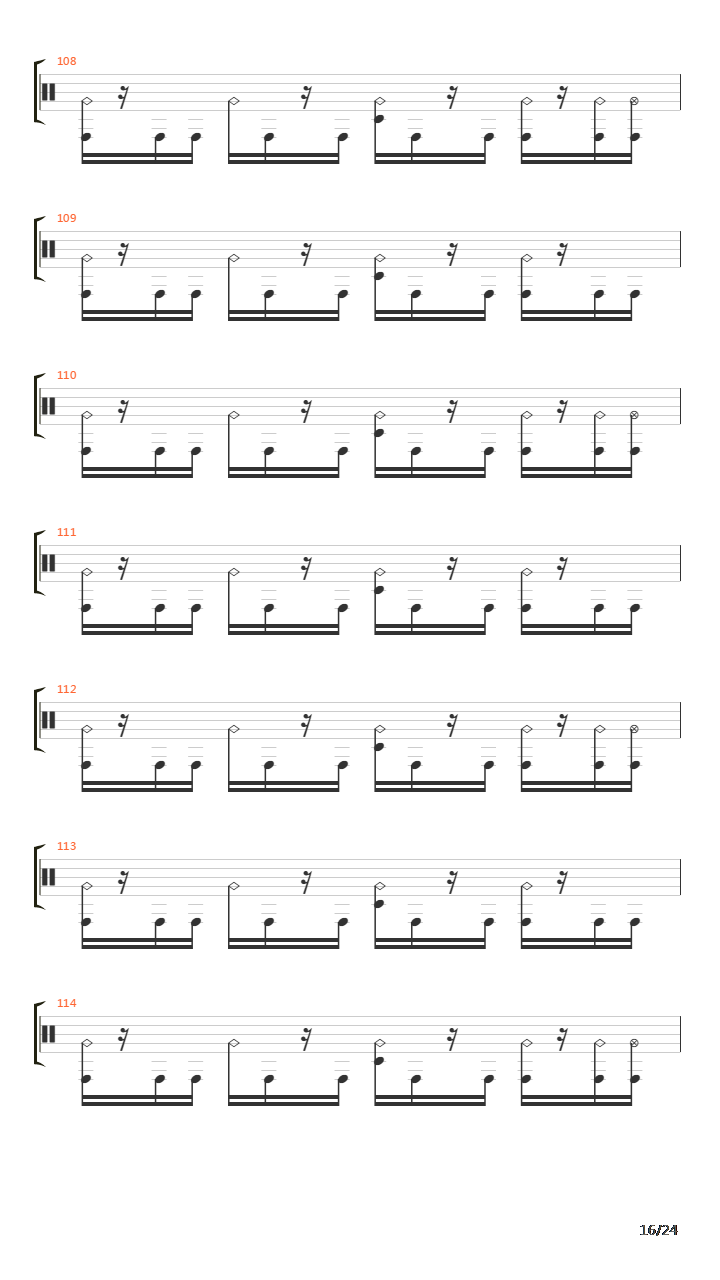 108

109

110

111

112

113

114

16/24